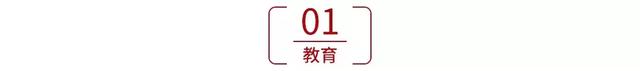 01
教育